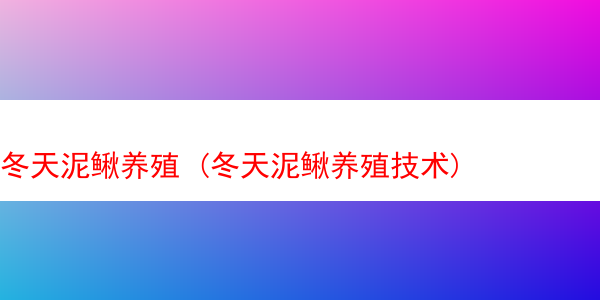 冬天泥鳅养殖（冬天泥鳅养殖技术）